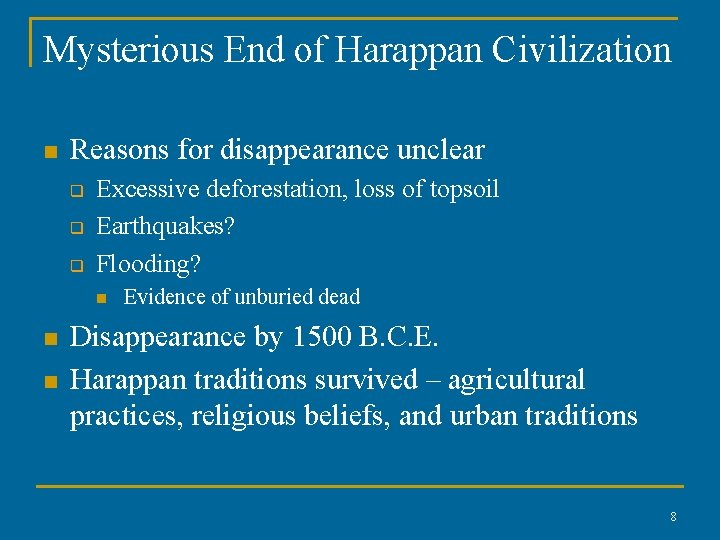 Mysterious End of Harappan Civilization

- Reasons for disappearance unclear
  - Excessive deforestation, loss of topsoil
  - Earthquakes?
  - Flooding?
    - Evidence of unburied dead
- Disappearance by 1500 B.C.E.
- Harappan traditions survived – agricultural practices, religious beliefs, and urban traditions

8